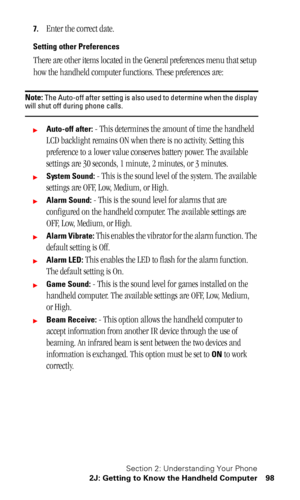 7. Enter the correct date.

Setting other Preferences

There are other items located in the General preferences menu that setup how the handheld computer functions. These preferences are:

Note: The Auto-off after setting is also used to determine when the display will shut off during phone calls.

► Auto-off after: - This determines the amount of time the handheld LCD backlight remains ON when there is no activity. Setting this preference to a lower value conserves battery power. The available settings are 30 seconds, 1 minute, 2 minutes, or 3 minutes.

► System Sound: - This is the sound level of the system. The available settings are OFF, Low, Medium, or High.

► Alarm Sound: - This is the sound level for alarms that are configured on the handheld computer. The available settings are OFF, Low, Medium, or High.

► Alarm Vibrate: This enables the vibrator for the alarm function. The default setting is Off.

► Alarm LED: This enables the LED to flash for the alarm function. The default setting is On.

► Game Sound: - This is the sound level for games installed on the handheld computer. The available settings are OFF, Low, Medium, or High.

► Beam Receive: - This option allows the handheld computer to accept information from another IR device through the use of beaming. An infrared beam is sent between the two devices and information is exchanged. This option must be set to ON to work correctly.

Section 2: Understanding Your Phone
2J: Getting to Know the Handheld Computer 98